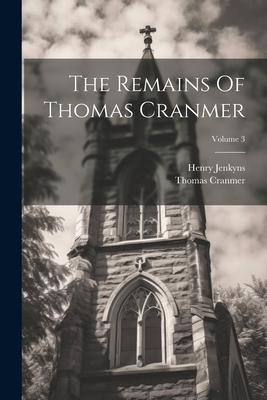 The Remains Of Thomas Cranmer

Volume 3

Henry Jenkyns
Thomas Cranmer